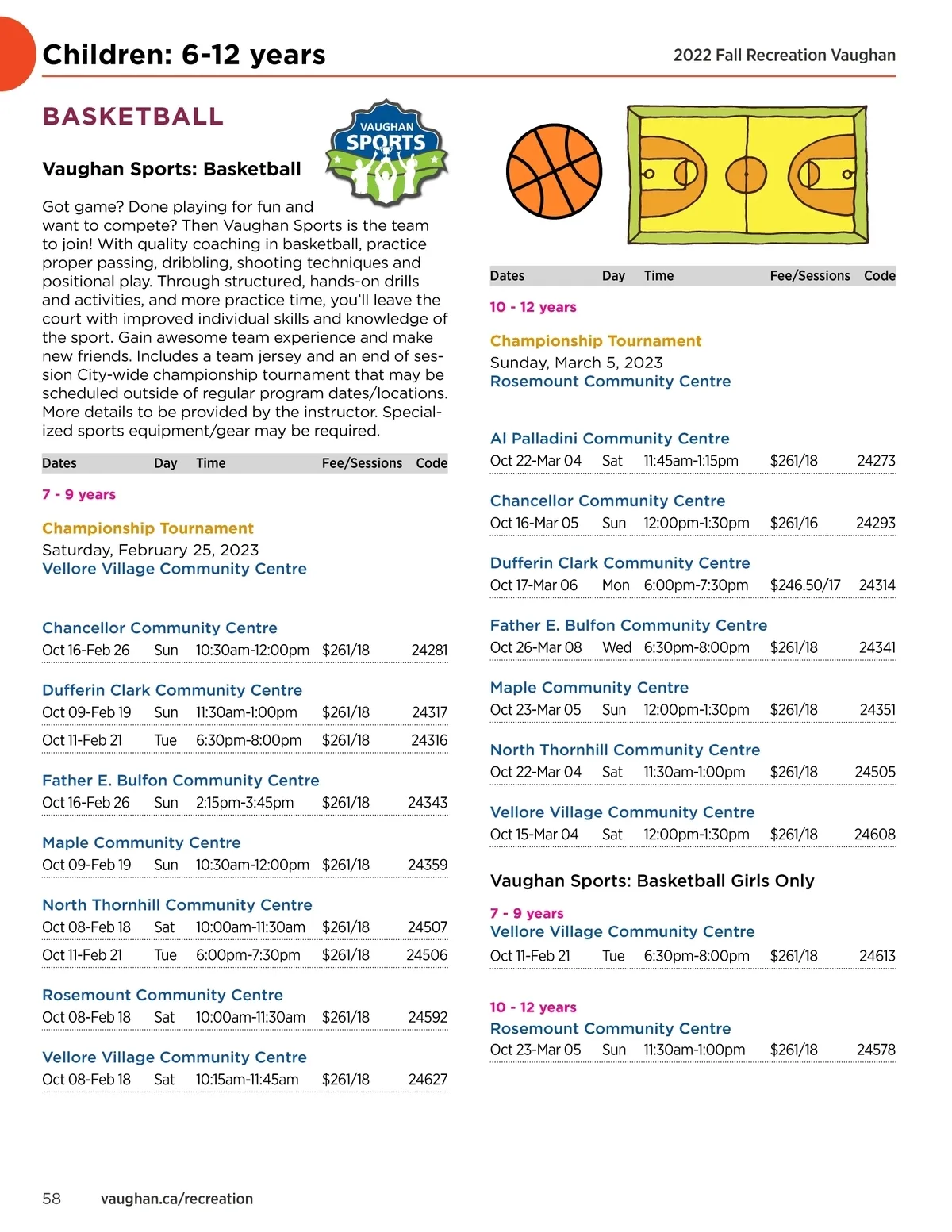 Children: 6-12 years

2022 Fall Recreation Vaughan

BASKETBALL

VAUGHAN SPORTS

Vaughan Sports: Basketball

Got game? Done playing for fun and want to compete? Then Vaughan Sports is the team to join! With quality coaching in basketball, practice proper passing, dribbling, shooting techniques and positional play. Through structured, hands-on drills and activities, and more practice time, you'll leave the court with improved individual skills and knowledge of the sport. Gain awesome team experience and make new friends. Includes a team jersey and an end of session City-wide championship tournament that may be scheduled outside of regular program dates/locations. More details to be provided by the instructor. Specialized sports equipment/gear may be required.

| Dates | Day | Time | Fee/Sessions | Code |
|---|---|---|---|---|

7 - 9 years

Championship Tournament
Saturday, February 25, 2023
Vellore Village Community Centre

Chancellor Community Centre

| Oct 16-Feb 26 | Sun | 10:30am-12:00pm | $261/18 | 24281 |
|---|---|---|---|---|

Dufferin Clark Community Centre

| Oct 09-Feb 19 | Sun | 11:30am-1:00pm | $261/18 | 24317 |
|---|---|---|---|---|
| Oct 11-Feb 21 | Tue | 6:30pm-8:00pm | $261/18 | 24316 |

Father E. Bulfon Community Centre

| Oct 16-Feb 26 | Sun | 2:15pm-3:45pm | $261/18 | 24343 |
|---|---|---|---|---|

Maple Community Centre

| Oct 09-Feb 19 | Sun | 10:30am-12:00pm | $261/18 | 24359 |
|---|---|---|---|---|

North Thornhill Community Centre

| Oct 08-Feb 18 | Sat | 10:00am-11:30am | $261/18 | 24507 |
|---|---|---|---|---|
| Oct 11-Feb 21 | Tue | 6:00pm-7:30pm | $261/18 | 24506 |

Rosemount Community Centre

| Oct 08-Feb 18 | Sat | 10:00am-11:30am | $261/18 | 24592 |
|---|---|---|---|---|

Vellore Village Community Centre

| Oct 08-Feb 18 | Sat | 10:15am-11:45am | $261/18 | 24627 |
|---|---|---|---|---|

| Dates | Day | Time | Fee/Sessions | Code |
|---|---|---|---|---|

10 - 12 years

Championship Tournament
Sunday, March 5, 2023
Rosemount Community Centre

Al Palladini Community Centre

| Oct 22-Mar 04 | Sat | 11:45am-1:15pm | $261/18 | 24273 |
|---|---|---|---|---|

Chancellor Community Centre

| Oct 16-Mar 05 | Sun | 12:00pm-1:30pm | $261/16 | 24293 |
|---|---|---|---|---|

Dufferin Clark Community Centre

| Oct 17-Mar 06 | Mon | 6:00pm-7:30pm | $246.50/17 | 24314 |
|---|---|---|---|---|

Father E. Bulfon Community Centre

| Oct 26-Mar 08 | Wed | 6:30pm-8:00pm | $261/18 | 24341 |
|---|---|---|---|---|

Maple Community Centre

| Oct 23-Mar 05 | Sun | 12:00pm-1:30pm | $261/18 | 24351 |
|---|---|---|---|---|

North Thornhill Community Centre

| Oct 22-Mar 04 | Sat | 11:30am-1:00pm | $261/18 | 24505 |
|---|---|---|---|---|

Vellore Village Community Centre

| Oct 15-Mar 04 | Sat | 12:00pm-1:30pm | $261/18 | 24608 |
|---|---|---|---|---|

Vaughan Sports: Basketball Girls Only

7 - 9 years
Vellore Village Community Centre

| Oct 11-Feb 21 | Tue | 6:30pm-8:00pm | $261/18 | 24613 |
|---|---|---|---|---|

10 - 12 years
Rosemount Community Centre

| Oct 23-Mar 05 | Sun | 11:30am-1:00pm | $261/18 | 24578 |
|---|---|---|---|---|

58 vaughan.ca/recreation